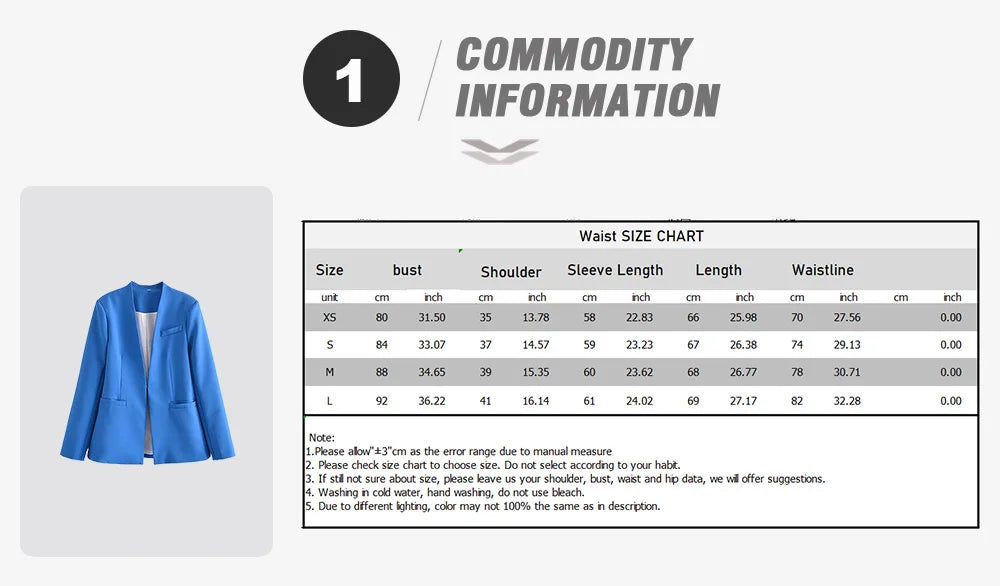 1 COMMODITY INFORMATION

Waist SIZE CHART

| Size | bust | | Shoulder | | Sleeve Length | | Length | | Waistline | | | |
|---|---|---|---|---|---|---|---|---|---|---|---|---|
| unit | cm | inch | cm | inch | cm | inch | cm | inch | cm | inch | cm | inch |
| XS | 80 | 31.50 | 35 | 13.78 | 58 | 22.83 | 66 | 25.98 | 70 | 27.56 | | 0.00 |
| S | 84 | 33.07 | 37 | 14.57 | 59 | 23.23 | 67 | 26.38 | 74 | 29.13 | | 0.00 |
| M | 88 | 34.65 | 39 | 15.35 | 60 | 23.62 | 68 | 26.77 | 78 | 30.71 | | 0.00 |
| L | 92 | 36.22 | 41 | 16.14 | 61 | 24.02 | 69 | 27.17 | 82 | 32.28 | | 0.00 |

Note:
1.Please allow"±3"cm as the error range due to manual measure
2. Please check size chart to choose size. Do not select according to your habit.
3. If still not sure about size, please leave us your shoulder, bust, waist and hip data, we will offer suggestions.
4. Washing in cold water, hand washing, do not use bleach.
5. Due to different lighting, color may not 100% the same as in description.